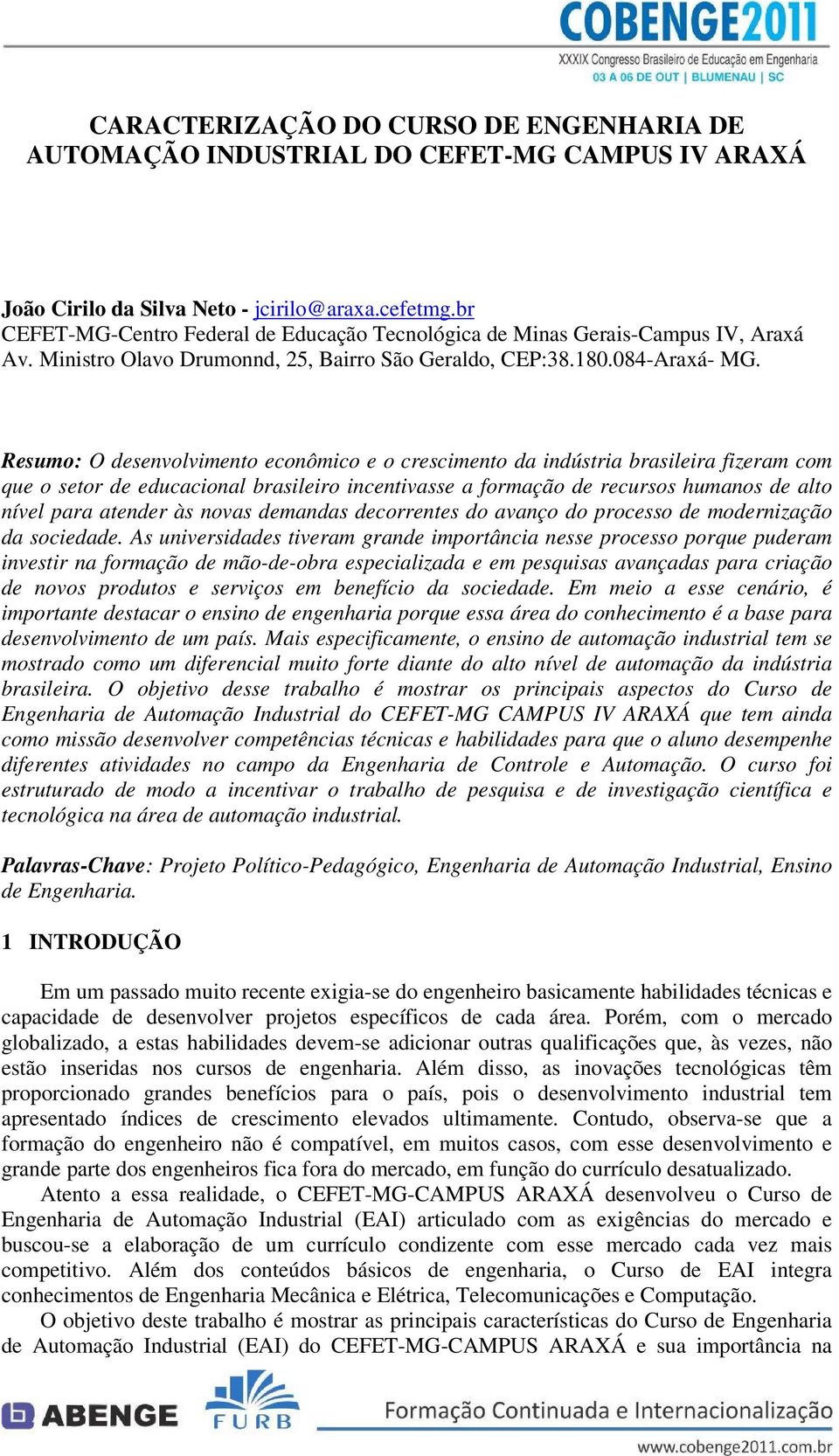 COBENGE2011
XXXIX Congresso Brasileiro de Educação em Engenharia
03 A 06 DE OUT | BLUMENAU | SC

CARACTERIZAÇÃO DO CURSO DE ENGENHARIA DE AUTOMAÇÃO INDUSTRIAL DO CEFET-MG CAMPUS IV ARAXÁ

João Cirilo da Silva Neto - jcirilo@araxa.cefetmg.br
CEFET-MG-Centro Federal de Educação Tecnológica de Minas Gerais-Campus IV, Araxá
Av. Ministro Olavo Drumonnd, 25, Bairro São Geraldo, CEP:38.180.084-Araxá- MG.

Resumo: O desenvolvimento econômico e o crescimento da indústria brasileira fizeram com que o setor de educacional brasileiro incentivasse a formação de recursos humanos de alto nível para atender às novas demandas decorrentes do avanço do processo de modernização da sociedade. As universidades tiveram grande importância nesse processo porque puderam investir na formação de mão-de-obra especializada e em pesquisas avançadas para criação de novos produtos e serviços em benefício da sociedade. Em meio a esse cenário, é importante destacar o ensino de engenharia porque essa área do conhecimento é a base para desenvolvimento de um país. Mais especificamente, o ensino de automação industrial tem se mostrado como um diferencial muito forte diante do alto nível de automação da indústria brasileira. O objetivo desse trabalho é mostrar os principais aspectos do Curso de Engenharia de Automação Industrial do CEFET-MG CAMPUS IV ARAXÁ que tem ainda como missão desenvolver competências técnicas e habilidades para que o aluno desempenhe diferentes atividades no campo da Engenharia de Controle e Automação. O curso foi estruturado de modo a incentivar o trabalho de pesquisa e de investigação científica e tecnológica na área de automação industrial.

Palavras-Chave: Projeto Político-Pedagógico, Engenharia de Automação Industrial, Ensino de Engenharia.

1 INTRODUÇÃO

Em um passado muito recente exigia-se do engenheiro basicamente habilidades técnicas e capacidade de desenvolver projetos específicos de cada área. Porém, com o mercado globalizado, a estas habilidades devem-se adicionar outras qualificações que, às vezes, não estão inseridas nos cursos de engenharia. Além disso, as inovações tecnológicas têm proporcionado grandes benefícios para o país, pois o desenvolvimento industrial tem apresentado índices de crescimento elevados ultimamente. Contudo, observa-se que a formação do engenheiro não é compatível, em muitos casos, com esse desenvolvimento e grande parte dos engenheiros fica fora do mercado, em função do currículo desatualizado.
Atento a essa realidade, o CEFET-MG-CAMPUS ARAXÁ desenvolveu o Curso de Engenharia de Automação Industrial (EAI) articulado com as exigências do mercado e buscou-se a elaboração de um currículo condizente com esse mercado cada vez mais competitivo. Além dos conteúdos básicos de engenharia, o Curso de EAI integra conhecimentos de Engenharia Mecânica e Elétrica, Telecomunicações e Computação.
O objetivo deste trabalho é mostrar as principais características do Curso de Engenharia de Automação Industrial (EAI) do CEFET-MG-CAMPUS ARAXÁ e sua importância na

ABENGE FURB Formação Continuada e Internacionalização
www.cobenge2011.com.br